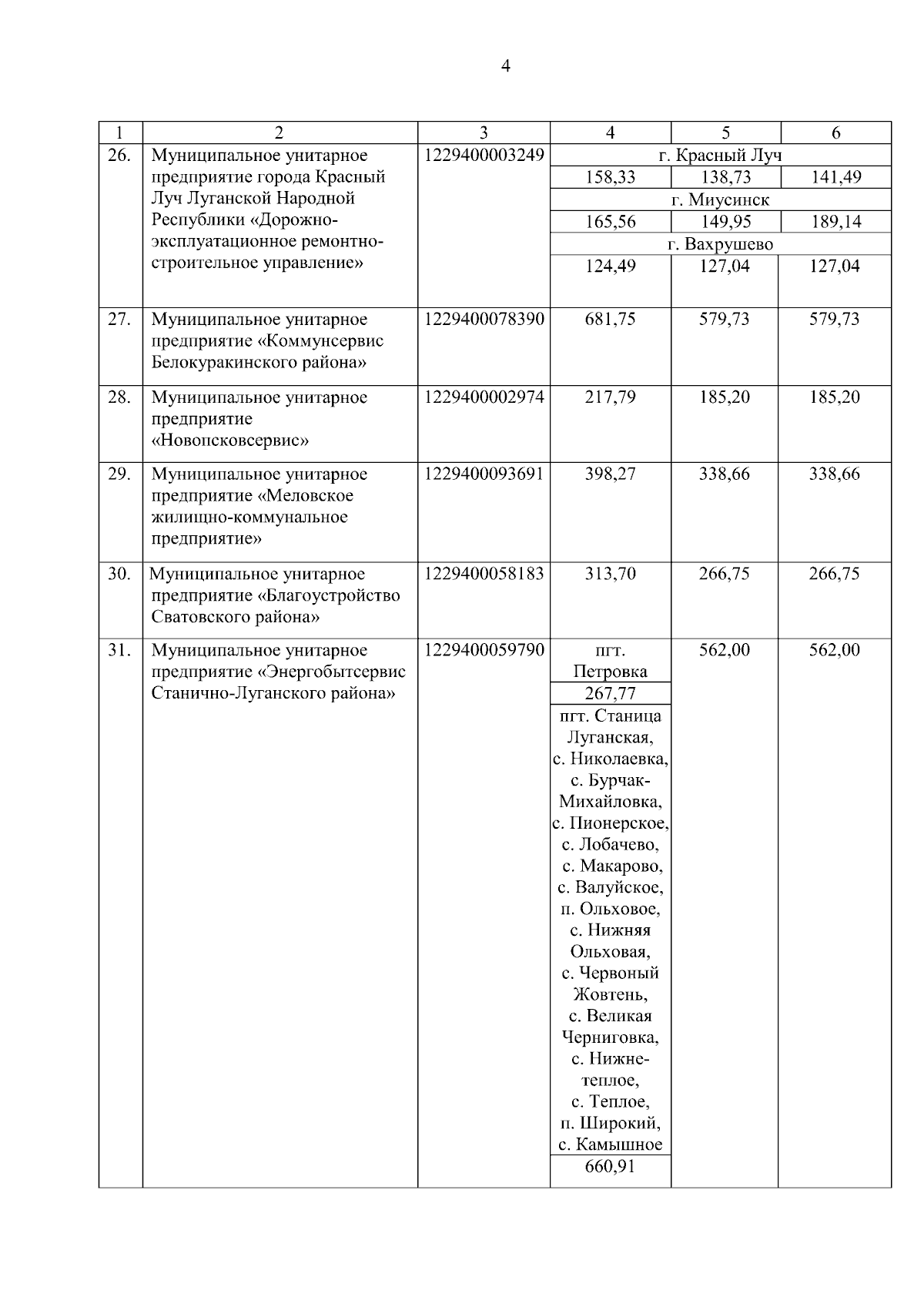 4

| 1 | 2 | 3 | 4 | 5 | 6 |
|---|---|---|---|---|---|
| 26. | Муниципальное унитарное предприятие города Красный Луч Луганской Народной Республики «Дорожно-эксплуатационное ремонтно-строительное управление» | 1229400003249 | г. Красный Луч | | |
| | | | 158,33 | 138,73 | 141,49 |
| | | | г. Миусинск | | |
| | | | 165,56 | 149,95 | 189,14 |
| | | | г. Вахрушево | | |
| | | | 124,49 | 127,04 | 127,04 |
| 27. | Муниципальное унитарное предприятие «Коммунсервис Белокуракинского района» | 1229400078390 | 681,75 | 579,73 | 579,73 |
| 28. | Муниципальное унитарное предприятие «Новопсковсервис» | 1229400002974 | 217,79 | 185,20 | 185,20 |
| 29. | Муниципальное унитарное предприятие «Меловское жилищно-коммунальное предприятие» | 1229400093691 | 398,27 | 338,66 | 338,66 |
| 30. | Муниципальное унитарное предприятие «Благоустройство Сватовского района» | 1229400058183 | 313,70 | 266,75 | 266,75 |
| 31. | Муниципальное унитарное предприятие «Энергобытсервис Станично-Луганского района» | 1229400059790 | пгт. Петровка | 562,00 | 562,00 |
| | | | 267,77 | | |
| | | | пгт. Станица Луганская, с. Николаевка, с. Бурчак-Михайловка, с. Пионерское, с. Лобачево, с. Макарово, с. Валуйское, п. Ольховое, с. Нижняя Ольховая, с. Червоный Жовтень, с. Великая Черниговка, с. Нижне-теплое, с. Теплое, п. Широкий, с. Камышное | | |
| | | | 660,91 | | |